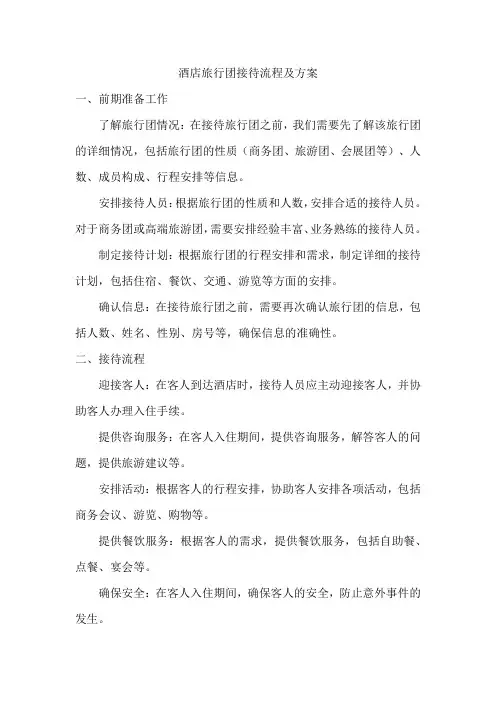 酒店旅行团接待流程及方案

一、前期准备工作

了解旅行团情况：在接待旅行团之前，我们需要先了解该旅行团的详细情况，包括旅行团的性质（商务团、旅游团、会展团等）、人数、成员构成、行程安排等信息。

安排接待人员：根据旅行团的性质和人数，安排合适的接待人员。对于商务团或高端旅游团，需要安排经验丰富、业务熟练的接待人员。

制定接待计划：根据旅行团的行程安排和需求，制定详细的接待计划，包括住宿、餐饮、交通、游览等方面的安排。

确认信息：在接待旅行团之前，需要再次确认旅行团的信息，包括人数、姓名、性别、房号等，确保信息的准确性。

二、接待流程

迎接客人：在客人到达酒店时，接待人员应主动迎接客人，并协助客人办理入住手续。

提供咨询服务：在客人入住期间，提供咨询服务，解答客人的问题，提供旅游建议等。

安排活动：根据客人的行程安排，协助客人安排各项活动，包括商务会议、游览、购物等。

提供餐饮服务：根据客人的需求，提供餐饮服务，包括自助餐、点餐、宴会等。

确保安全：在客人入住期间，确保客人的安全，防止意外事件的发生。